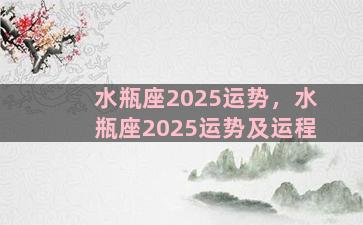 水瓶座2025运势，水瓶座2025运势及运程